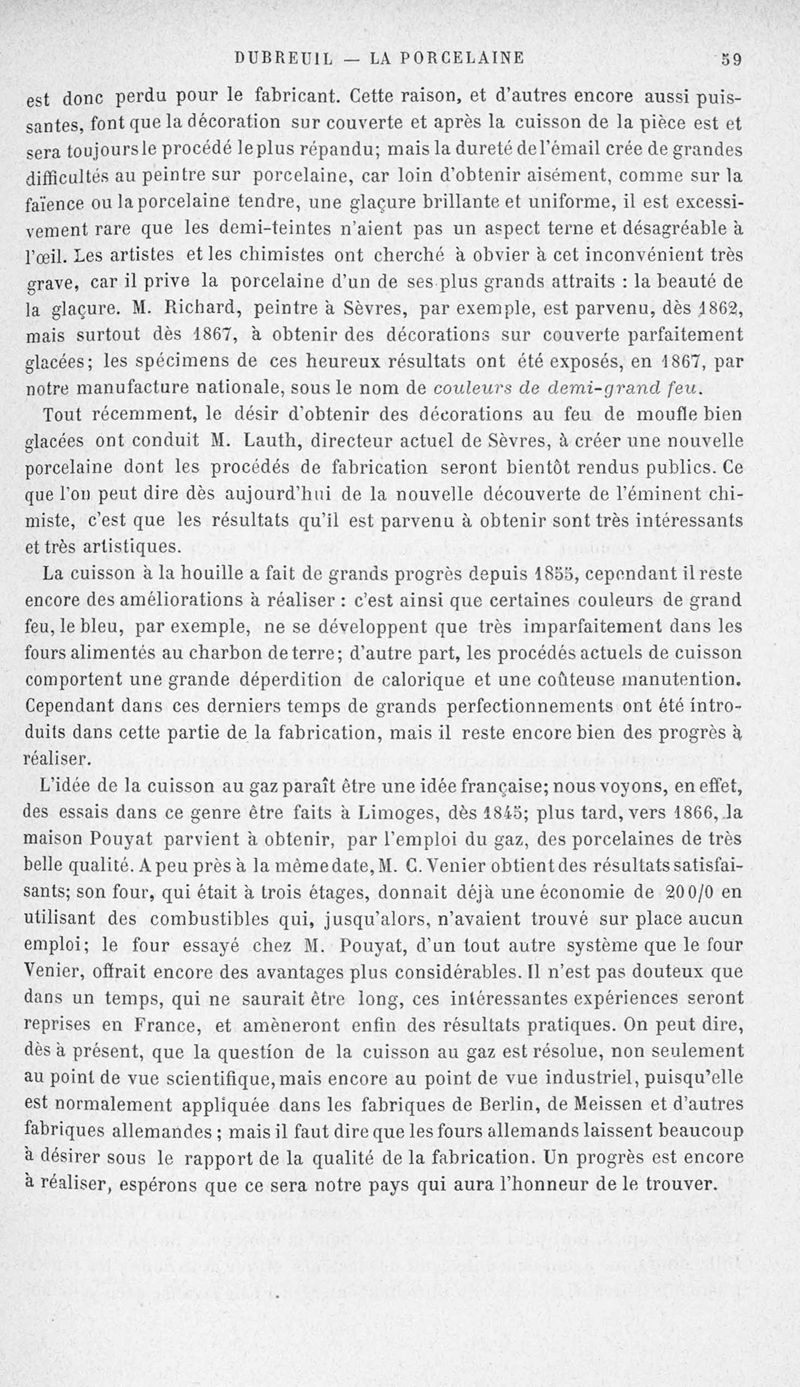 DUBREUIL — LA PORCELAINE 59

est donc perdu pour le fabricant. Cette raison, et d'autres encore aussi puissantes, font que la décoration sur couverte et après la cuisson de la pièce est et sera toujours le procédé le plus répandu; mais la dureté de l'émail crée de grandes difficultés au peintre sur porcelaine, car loin d'obtenir aisément, comme sur la faïence ou la porcelaine tendre, une glaçure brillante et uniforme, il est excessivement rare que les demi-teintes n'aient pas un aspect terne et désagréable à l'œil. Les artistes et les chimistes ont cherché à obvier à cet inconvénient très grave, car il prive la porcelaine d'un de ses plus grands attraits : la beauté de la glaçure. M. Richard, peintre à Sèvres, par exemple, est parvenu, dès 1862, mais surtout dès 1867, à obtenir des décorations sur couverte parfaitement glacées; les spécimens de ces heureux résultats ont été exposés, en 1867, par notre manufacture nationale, sous le nom de couleurs de demi-grand feu.

Tout récemment, le désir d'obtenir des décorations au feu de moufle bien glacées ont conduit M. Lauth, directeur actuel de Sèvres, à créer une nouvelle porcelaine dont les procédés de fabrication seront bientôt rendus publics. Ce que l'on peut dire dès aujourd'hui de la nouvelle découverte de l'éminent chimiste, c'est que les résultats qu'il est parvenu à obtenir sont très intéressants et très artistiques.

La cuisson à la houille a fait de grands progrès depuis 1855, cependant il reste encore des améliorations à réaliser : c'est ainsi que certaines couleurs de grand feu, le bleu, par exemple, ne se développent que très imparfaitement dans les fours alimentés au charbon de terre; d'autre part, les procédés actuels de cuisson comportent une grande déperdition de calorique et une coûteuse manutention. Cependant dans ces derniers temps de grands perfectionnements ont été introduits dans cette partie de la fabrication, mais il reste encore bien des progrès à réaliser.

L'idée de la cuisson au gaz paraît être une idée française; nous voyons, en effet, des essais dans ce genre être faits à Limoges, dès 1845; plus tard, vers 1866, la maison Pouyat parvient à obtenir, par l'emploi du gaz, des porcelaines de très belle qualité. A peu près à la même date, M. C. Venier obtient des résultats satisfaisants; son four, qui était à trois étages, donnait déjà une économie de 20 0/0 en utilisant des combustibles qui, jusqu'alors, n'avaient trouvé sur place aucun emploi; le four essayé chez M. Pouyat, d'un tout autre système que le four Venier, offrait encore des avantages plus considérables. Il n'est pas douteux que dans un temps, qui ne saurait être long, ces intéressantes expériences seront reprises en France, et amèneront enfin des résultats pratiques. On peut dire, dès à présent, que la question de la cuisson au gaz est résolue, non seulement au point de vue scientifique, mais encore au point de vue industriel, puisqu'elle est normalement appliquée dans les fabriques de Berlin, de Meissen et d'autres fabriques allemandes ; mais il faut dire que les fours allemands laissent beaucoup à désirer sous le rapport de la qualité de la fabrication. Un progrès est encore à réaliser, espérons que ce sera notre pays qui aura l'honneur de le trouver.